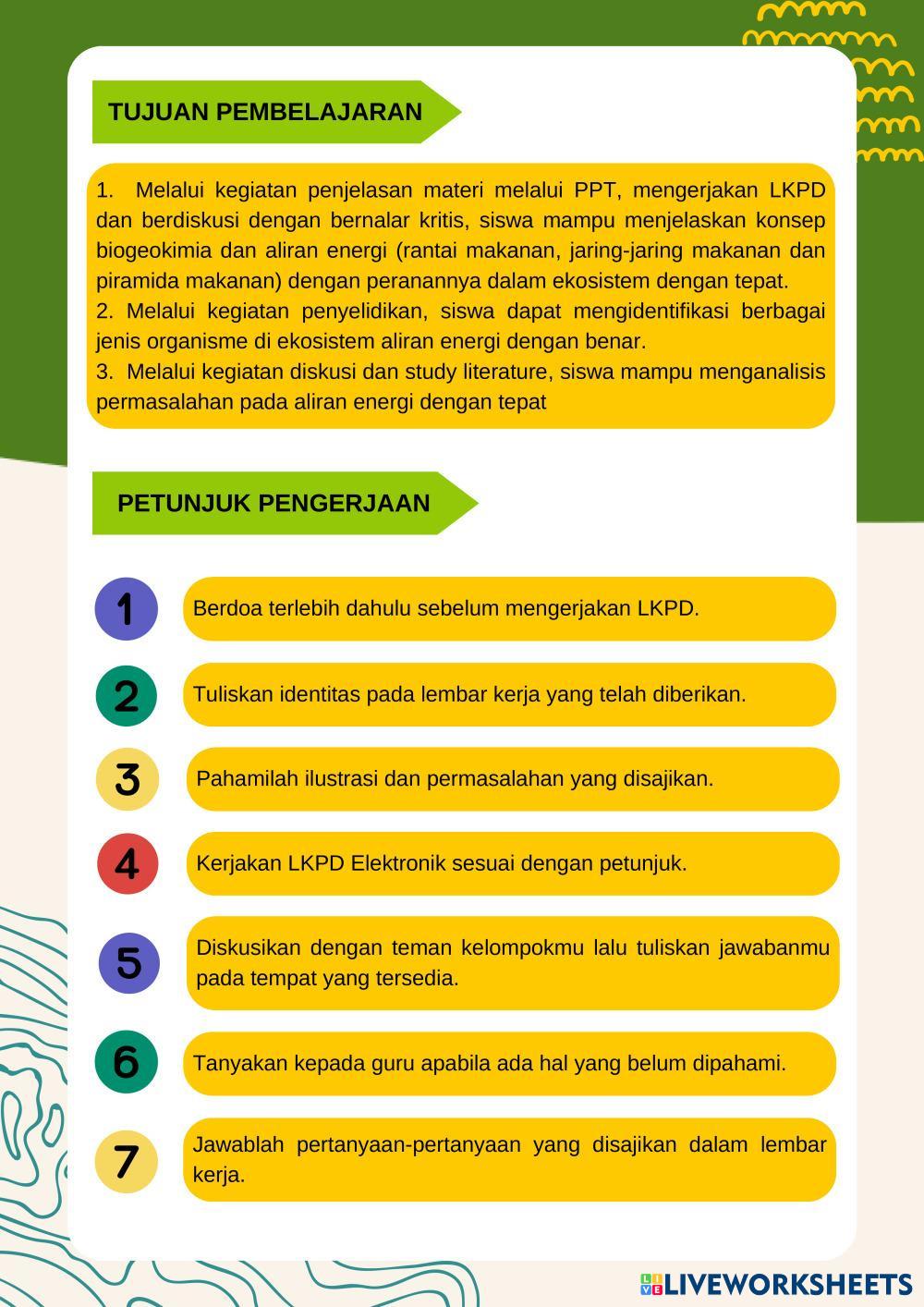 TUJUAN PEMBELAJARAN

1. Melalui kegiatan penjelasan materi melalui PPT, mengerjakan LKPD dan berdiskusi dengan bernalar kritis, siswa mampu menjelaskan konsep biogeokimia dan aliran energi (rantai makanan, jaring-jaring makanan dan piramida makanan) dengan peranannya dalam ekosistem dengan tepat.
2. Melalui kegiatan penyelidikan, siswa dapat mengidentifikasi berbagai jenis organisme di ekosistem aliran energi dengan benar.
3. Melalui kegiatan diskusi dan study literature, siswa mampu menganalisis permasalahan pada aliran energi dengan tepat

PETUNJUK PENGERJAAN

1 Berdoa terlebih dahulu sebelum mengerjakan LKPD.

2 Tuliskan identitas pada lembar kerja yang telah diberikan.

3 Pahamilah ilustrasi dan permasalahan yang disajikan.

4 Kerjakan LKPD Elektronik sesuai dengan petunjuk.

5 Diskusikan dengan teman kelompokmu lalu tuliskan jawabanmu pada tempat yang tersedia.

6 Tanyakan kepada guru apabila ada hal yang belum dipahami.

7 Jawablah pertanyaan-pertanyaan yang disajikan dalam lembar kerja.

LIVEWORKSHEETS